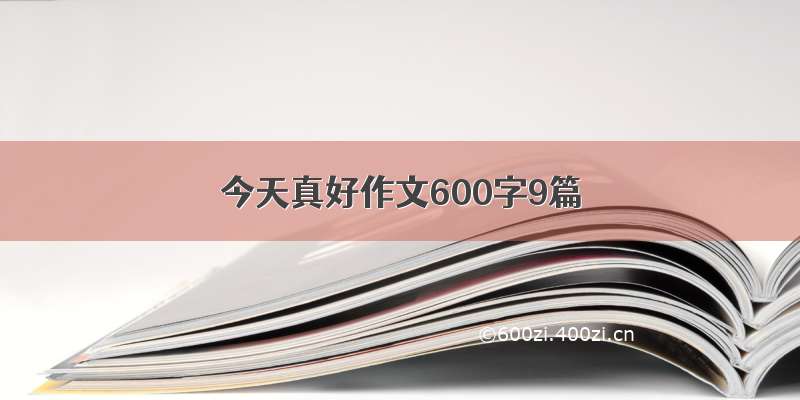 今天真好作文600字9篇

©600zi.400zi.cn